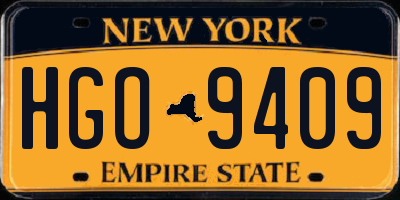 NEW YORK

HGO 9409

EMPIRE STATE